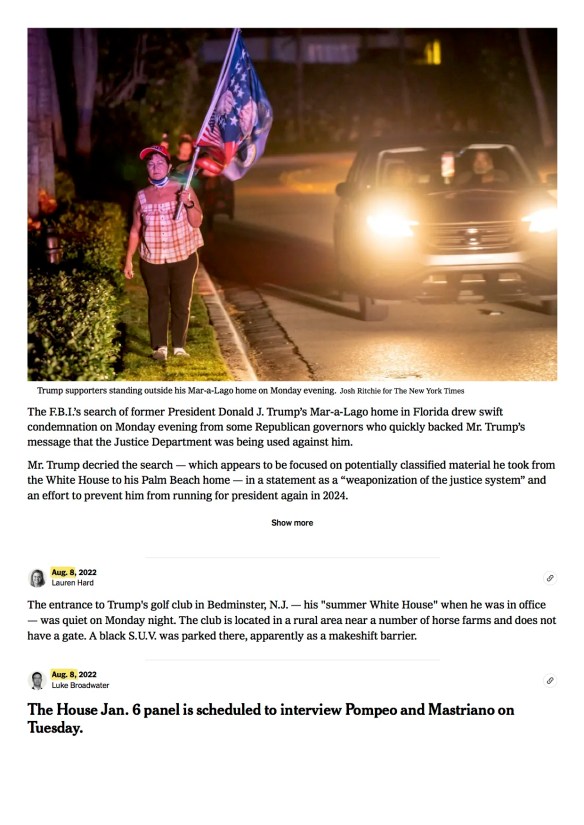 Trump supporters standing outside his Mar-a-Lago home on Monday evening. Josh Ritchie for The New York Times

The F.B.I.'s search of former President Donald J. Trump's Mar-a-Lago home in Florida drew swift condemnation on Monday evening from some Republican governors who quickly backed Mr. Trump's message that the Justice Department was being used against him.

Mr. Trump decried the search — which appears to be focused on potentially classified material he took from the White House to his Palm Beach home — in a statement as a "weaponization of the justice system" and an effort to prevent him from running for president again in 2024.

Show more

Aug. 8, 2022
Lauren Hard

The entrance to Trump's golf club in Bedminster, N.J. — his "summer White House" when he was in office — was quiet on Monday night. The club is located in a rural area near a number of horse farms and does not have a gate. A black S.U.V. was parked there, apparently as a makeshift barrier.

Aug. 8, 2022
Luke Broadwater

The House Jan. 6 panel is scheduled to interview Pompeo and Mastriano on Tuesday.